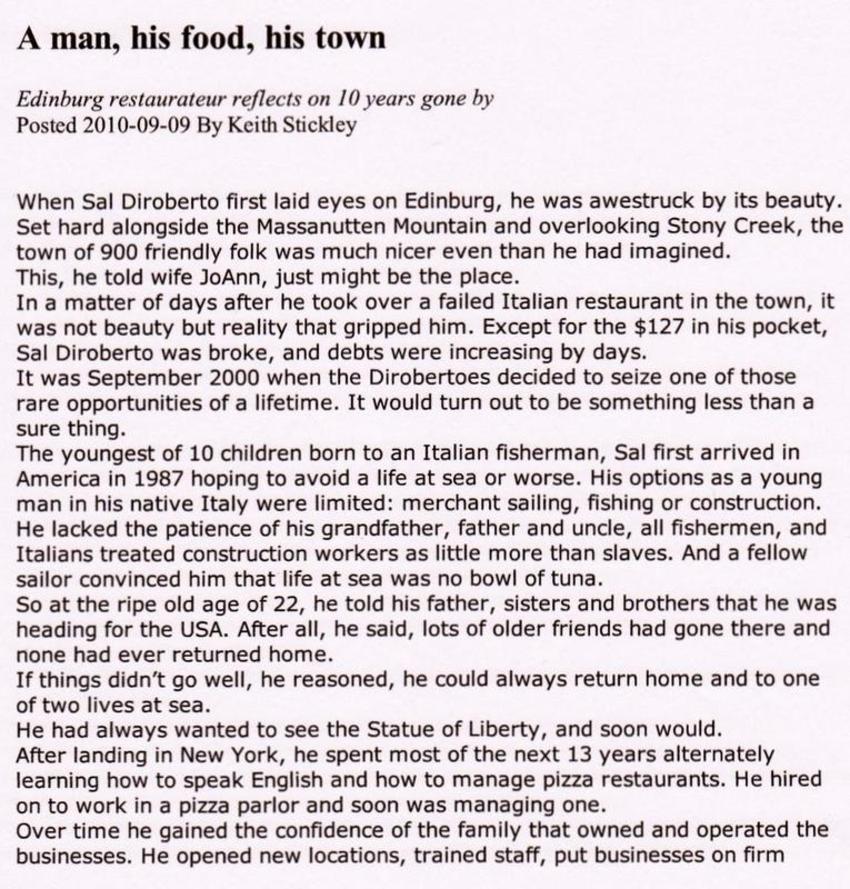 A man, his food, his town

Edinburg restaurateur reflects on 10 years gone by
Posted 2010-09-09 By Keith Stickley

When Sal Diroberto first laid eyes on Edinburg, he was awestruck by its beauty. Set hard alongside the Massanutten Mountain and overlooking Stony Creek, the town of 900 friendly folk was much nicer even than he had imagined.
This, he told wife JoAnn, just might be the place.
In a matter of days after he took over a failed Italian restaurant in the town, it was not beauty but reality that gripped him. Except for the $127 in his pocket, Sal Diroberto was broke, and debts were increasing by days.
It was September 2000 when the Dirobertoes decided to seize one of those rare opportunities of a lifetime. It would turn out to be something less than a sure thing.
The youngest of 10 children born to an Italian fisherman, Sal first arrived in America in 1987 hoping to avoid a life at sea or worse. His options as a young man in his native Italy were limited: merchant sailing, fishing or construction. He lacked the patience of his grandfather, father and uncle, all fishermen, and Italians treated construction workers as little more than slaves. And a fellow sailor convinced him that life at sea was no bowl of tuna.
So at the ripe old age of 22, he told his father, sisters and brothers that he was heading for the USA. After all, he said, lots of older friends had gone there and none had ever returned home.
If things didn't go well, he reasoned, he could always return home and to one of two lives at sea.
He had always wanted to see the Statue of Liberty, and soon would.
After landing in New York, he spent most of the next 13 years alternately learning how to speak English and how to manage pizza restaurants. He hired on to work in a pizza parlor and soon was managing one.
Over time he gained the confidence of the family that owned and operated the businesses. He opened new locations, trained staff, put businesses on firm